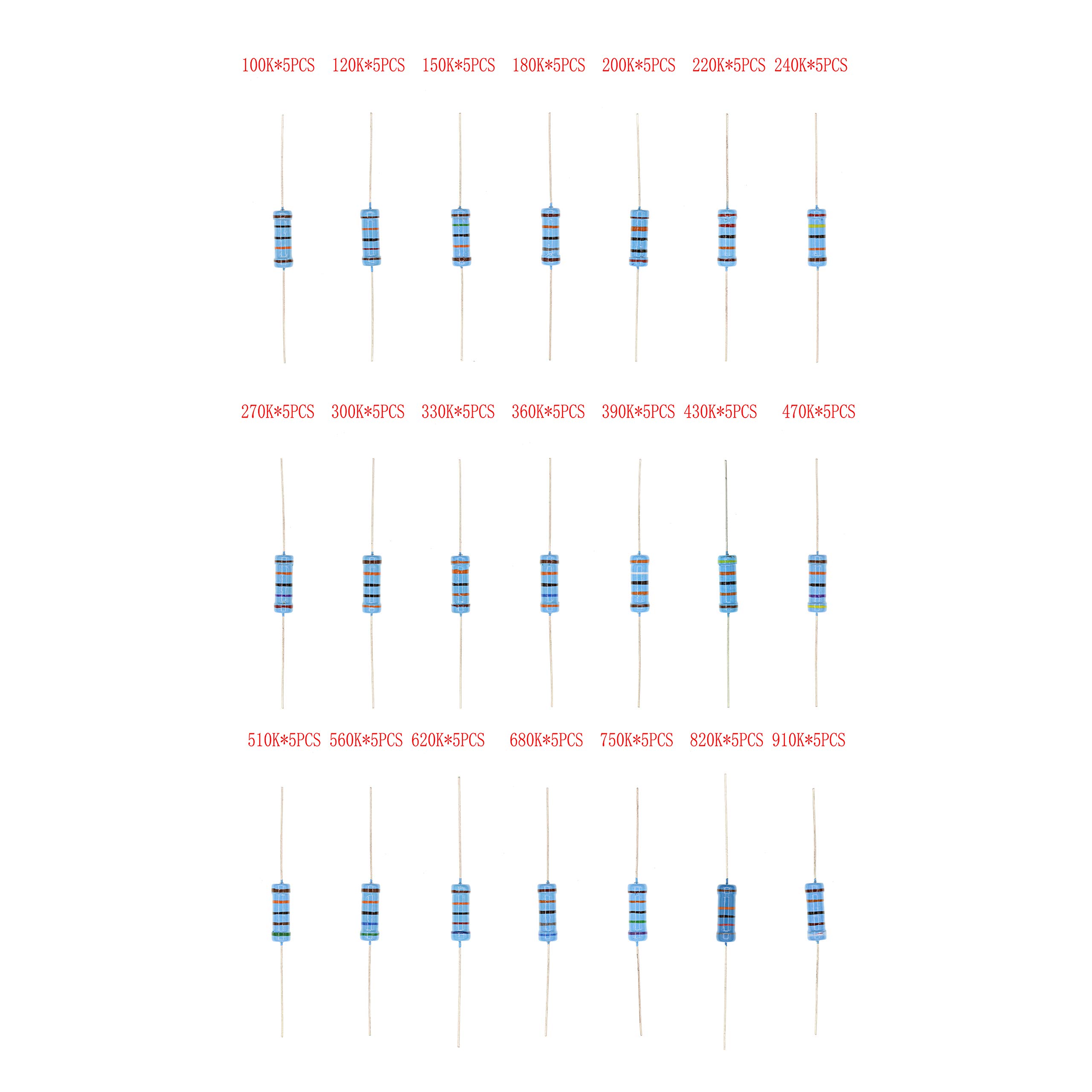 100K*5PCS 120K*5PCS 150K*5PCS 180K*5PCS 200K*5PCS 220K*5PCS 240K*5PCS

270K*5PCS 300K*5PCS 330K*5PCS 360K*5PCS 390K*5PCS 430K*5PCS 470K*5PCS

510K*5PCS 560K*5PCS 620K*5PCS 680K*5PCS 750K*5PCS 820K*5PCS 910K*5PCS